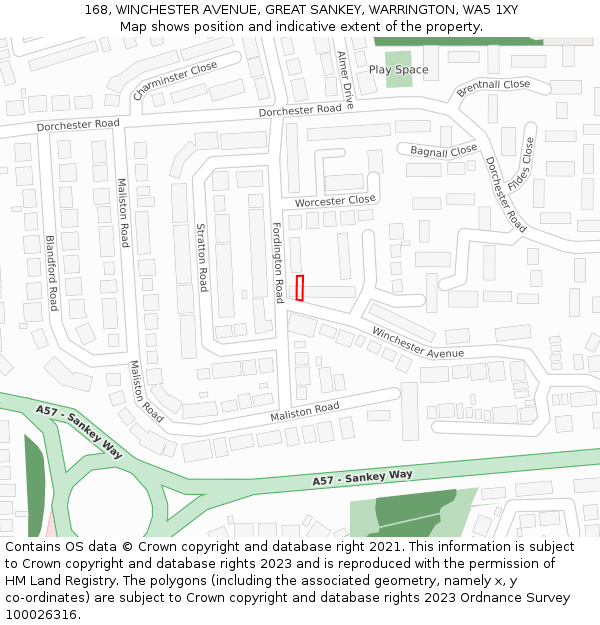 168, WINCHESTER AVENUE, GREAT SANKEY, WARRINGTON, WA5 1XY
Map shows position and indicative extent of the property.

Charminster Close
Almer Drive
Play Space
Brentnall Close
Dorchester Road
Dorchester Road
Bagnall Close
Fildes Close
Dorchester Road
Maliston Road
Worcester Close
Stratton Road
Fordington Road
Blandford Road
Winchester Avenue
Maliston Road
Maliston Road
A57 - Sankey Way
A57 - Sankey Way

Contains OS data © Crown copyright and database right 2021. This information is subject to Crown copyright and database rights 2023 and is reproduced with the permission of HM Land Registry. The polygons (including the associated geometry, namely x, y co-ordinates) are subject to Crown copyright and database rights 2023 Ordnance Survey 100026316.